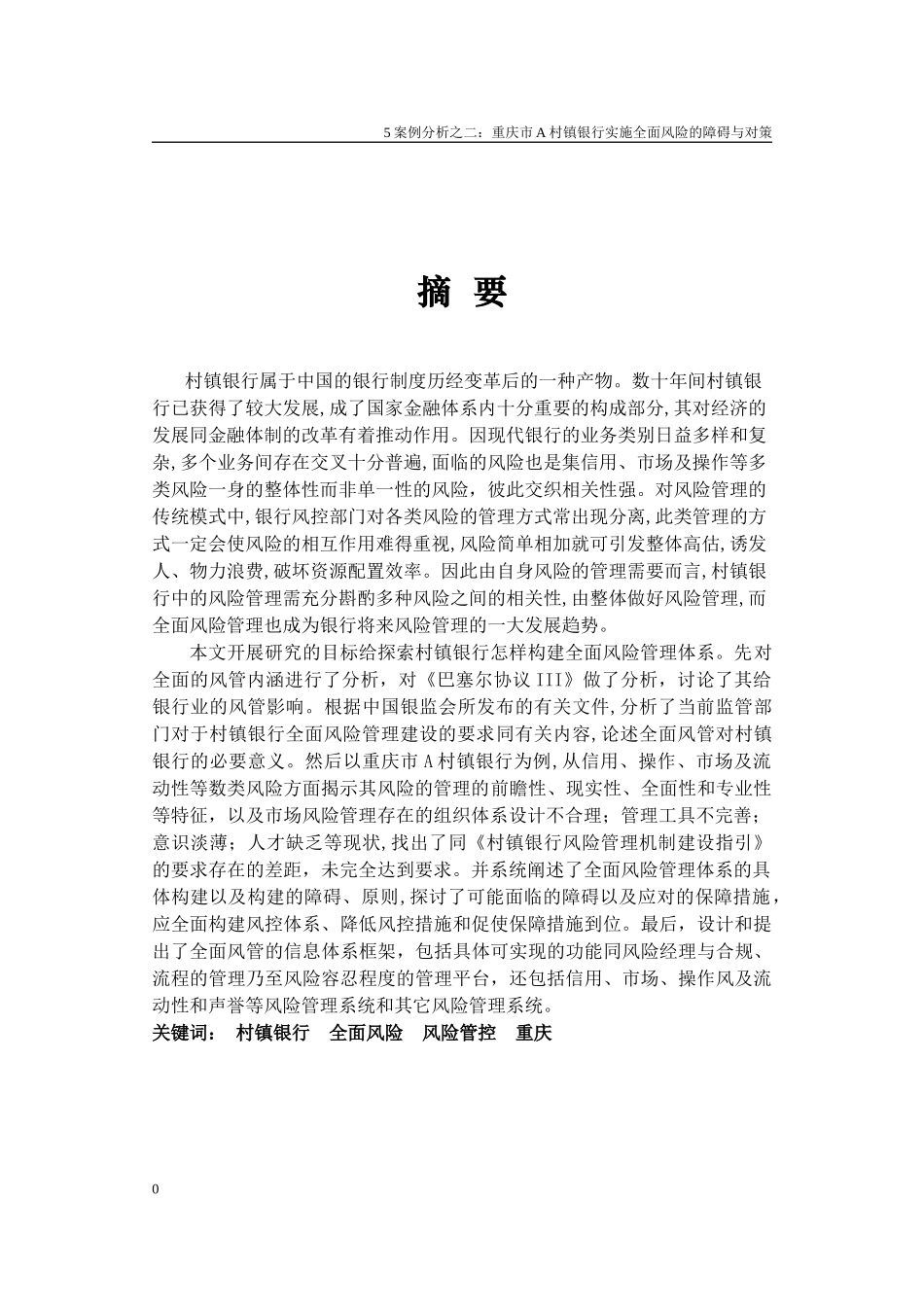 5 案例分析之二：重庆市 A 村镇银行实施全面风险的障碍与对策

摘 要

村镇银行属于中国的银行制度历经变革后的一种产物。数十年间村镇银行已获得了较大发展，成了国家金融体系内十分重要的构成部分，其对经济的发展同金融体制的改革有着推动作用。因现代银行的业务类别日益多样和复杂，多个业务间存在交叉十分普遍，面临的风险也是集信用、市场及操作等多类风险一身的整体性而非单一性的风险，彼此交织相关性强。对风险管理的传统模式中，银行风控部门对各类风险的管理方式常出现分离，此类管理的方式一定会使风险的相互作用难得重视，风险简单相加就可引发整体高估，诱发人、物力浪费，破坏资源配置效率。因此由自身风险的管理需要而言，村镇银行中的风险管理需充分斟酌多种风险之间的相关性，由整体做好风险管理，而全面风险管理也成为银行将来风险管理的一大发展趋势。

本文开展研究的目标给探索村镇银行怎样构建全面风险管理体系。先对全面的风管内涵进行了分析，对《巴塞尔协议 III》做了分析，讨论了其给银行业的风管影响。根据中国银监会所发布的有关文件，分析了当前监管部门对于村镇银行全面风险管理建设的要求同有关内容，论述全面风管对村镇银行的必要意义。然后以重庆市 A 村镇银行为例，从信用、操作、市场及流动性等数类风险方面揭示其风险的管理的前瞻性、现实性、全面性和专业性等特征，以及市场风险管理存在的组织体系设计不合理；管理工具不完善；意识淡薄；人才缺乏等现状，找出了同《村镇银行风险管理机制建设指引》的要求存在的差距，未完全达到要求。并系统阐述了全面风险管理体系的具体构建以及构建的障碍、原则，探讨了可能面临的障碍以及应对的保障措施，应全面构建风控体系、降低风控措施和促使保障措施到位。最后，设计和提出了全面风管的信息体系框架，包括具体可实现的功能同风险经理与合规、流程的管理乃至风险容忍程度的管理平台，还包括信用、市场、操作风及流动性和声誉等风险管理系统和其它风险管理系统。

关键词： 村镇银行 全面风险 风险管控 重庆

0